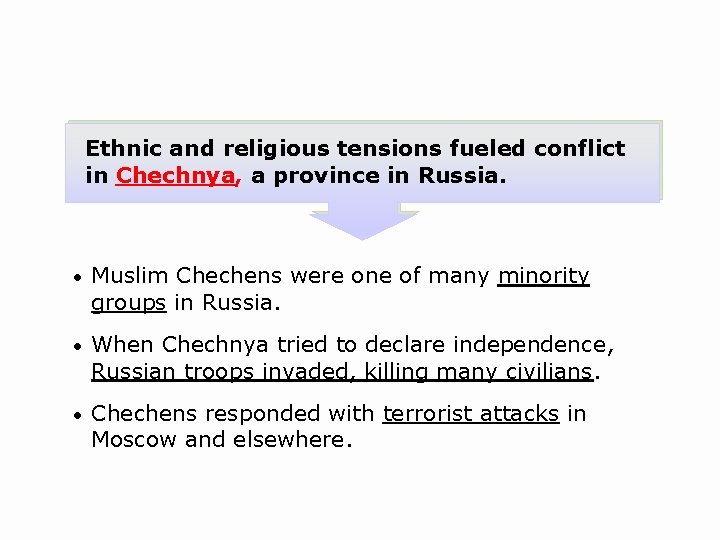 Ethnic and religious tensions fueled conflict in Chechnya, a province in Russia.

• Muslim Chechens were one of many minority groups in Russia.

• When Chechnya tried to declare independence, Russian troops invaded, killing many civilians.

• Chechens responded with terrorist attacks in Moscow and elsewhere.